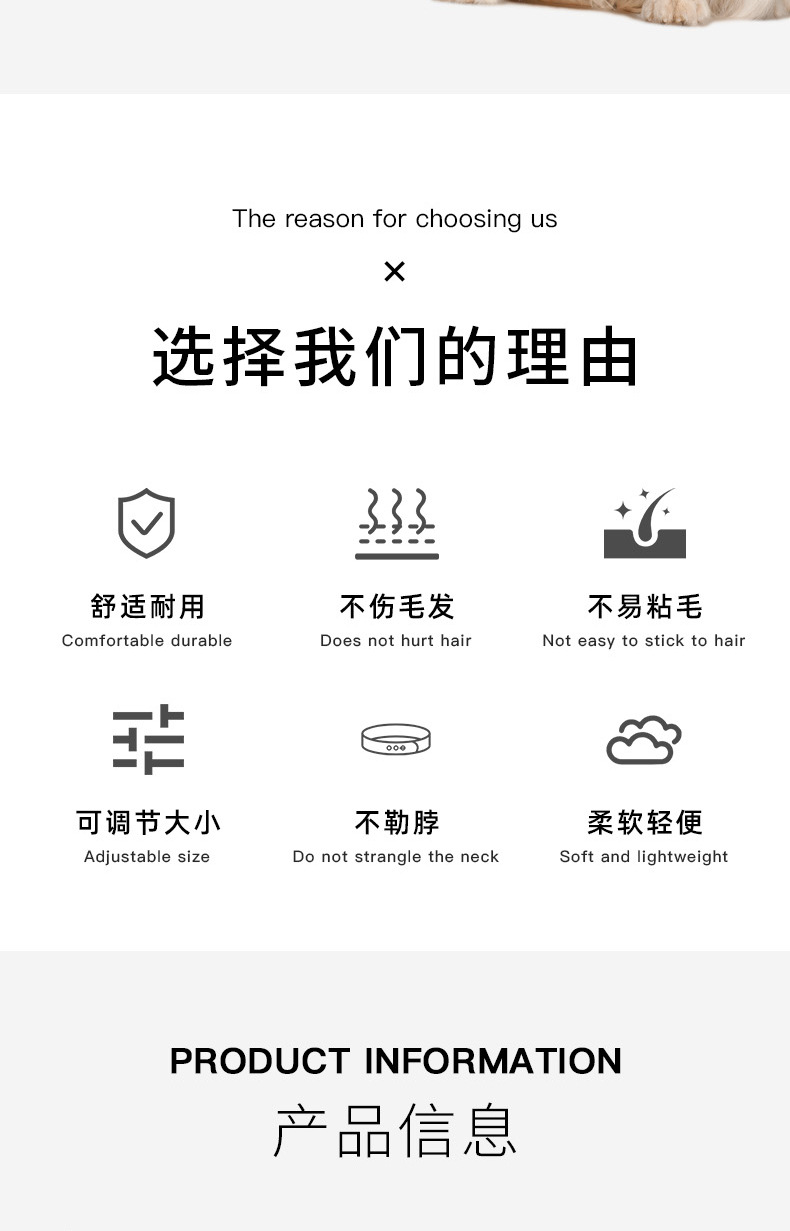 The reason for choosing us

×

选择我们的理由

舒适耐用
Comfortable durable

不伤毛发
Does not hurt hair

不易粘毛
Not easy to stick to hair

可调节大小
Adjustable size

不勒脖
Do not strangle the neck

柔软轻便
Soft and lightweight

PRODUCT INFORMATION
产品信息